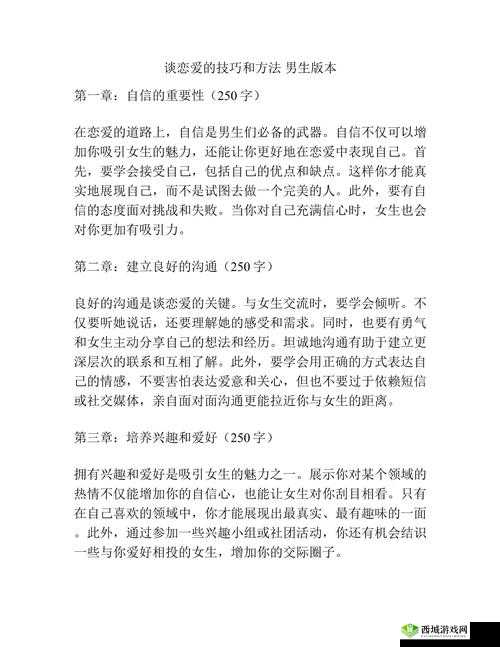 谈恋爱的技巧和方法 男生版本

第一章：自信的重要性（250字）

在恋爱的道路上，自信是男生们必备的武器。自信不仅可以增加你吸引女生的魅力，还能让你更好地在恋爱中表现自己。首先，要学会接受自己，包括自己的优点和缺点。这样你才能真实地展现自己，而不是试图去做一个完美的人。此外，要有自信的态度面对挑战和失败。当你对自己充满信心时，女生也会对你更加有吸引力。

第二章：建立良好的沟通（250字）

良好的沟通是谈恋爱的关键。与女生交流时，要学会倾听。不仅要听她说话，还要理解她的感受和需求。同时，也要有勇气和女生主动分享自己的想法和经历。坦诚地沟通有助于建立更深层次的联系和互相了解。此外，要学会用正确的方式表达自己的情感，不要害怕表达爱意和关心，但也不要过于依赖短信或社交媒体，亲自面对面沟通更能拉近你与女生的距离。

第三章：培养兴趣和爱好（250字）

拥有兴趣和爱好是吸引女生的魅力之一。展示你对某个领域的热情不仅能增加你的自信心，也能让女生对你刮目相看。只有在自己喜欢的领域中，你才能展现出最真实、最有趣味的一面。此外，通过参加一些兴趣小组或社团活动，你还有机会结识一些与你爱好相投的女生，增加你的交际圈子。

西域游戏网